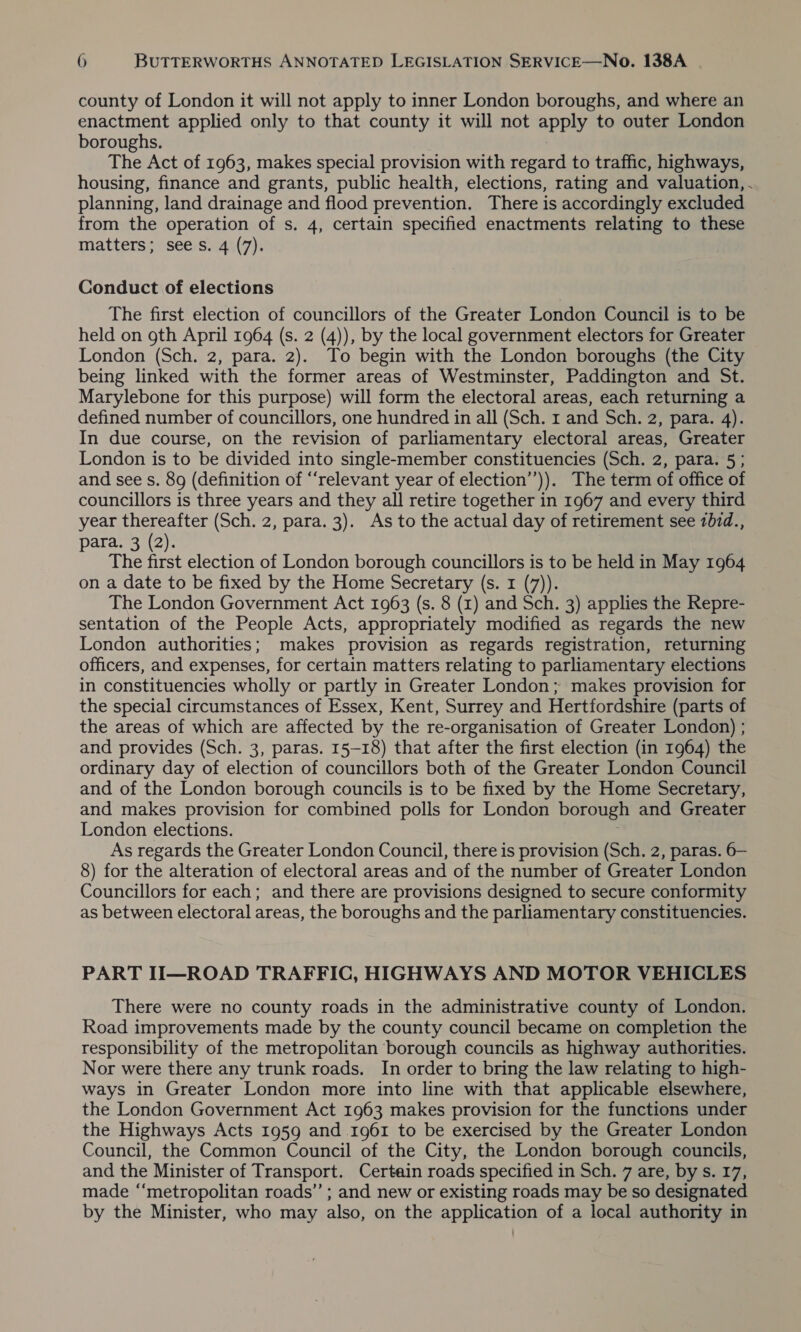 6 BUTTERWORTHS ANNOTATED LEGISLATION SERVICE—No. 138A

county of London it will not apply to inner London boroughs, and where an enactment applied only to that county it will not apply to outer London boroughs.

The Act of 1963, makes special provision with regard to traffic, highways, housing, finance and grants, public health, elections, rating and valuation, planning, land drainage and flood prevention. There is accordingly excluded from the operation of s. 4, certain specified enactments relating to these matters; see s. 4 (7).

Conduct of elections

The first election of councillors of the Greater London Council is to be held on 9th April 1964 (s. 2 (4)), by the local government electors for Greater London (Sch. 2, para. 2). To begin with the London boroughs (the City being linked with the former areas of Westminster, Paddington and St. Marylebone for this purpose) will form the electoral areas, each returning a defined number of councillors, one hundred in all (Sch. 1 and Sch. 2, para. 4). In due course, on the revision of parliamentary electoral areas, Greater London is to be divided into single-member constituencies (Sch. 2, para. 5; and see s. 89 (definition of "relevant year of election")). The term of office of councillors is three years and they all retire together in 1967 and every third year thereafter (Sch. 2, para. 3). As to the actual day of retirement see ibid., para. 3 (2).

The first election of London borough councillors is to be held in May 1964 on a date to be fixed by the Home Secretary (s. 1 (7)).

The London Government Act 1963 (s. 8 (1) and Sch. 3) applies the Representation of the People Acts, appropriately modified as regards the new London authorities; makes provision as regards registration, returning officers, and expenses, for certain matters relating to parliamentary elections in constituencies wholly or partly in Greater London; makes provision for the special circumstances of Essex, Kent, Surrey and Hertfordshire (parts of the areas of which are affected by the re-organisation of Greater London); and provides (Sch. 3, paras. 15–18) that after the first election (in 1964) the ordinary day of election of councillors both of the Greater London Council and of the London borough councils is to be fixed by the Home Secretary, and makes provision for combined polls for London borough and Greater London elections.

As regards the Greater London Council, there is provision (Sch. 2, paras. 6–8) for the alteration of electoral areas and of the number of Greater London Councillors for each; and there are provisions designed to secure conformity as between electoral areas, the boroughs and the parliamentary constituencies.

PART II—ROAD TRAFFIC, HIGHWAYS AND MOTOR VEHICLES

There were no county roads in the administrative county of London. Road improvements made by the county council became on completion the responsibility of the metropolitan borough councils as highway authorities. Nor were there any trunk roads. In order to bring the law relating to highways in Greater London more into line with that applicable elsewhere, the London Government Act 1963 makes provision for the functions under the Highways Acts 1959 and 1961 to be exercised by the Greater London Council, the Common Council of the City, the London borough councils, and the Minister of Transport. Certain roads specified in Sch. 7 are, by s. 17, made "metropolitan roads"; and new or existing roads may be so designated by the Minister, who may also, on the application of a local authority in